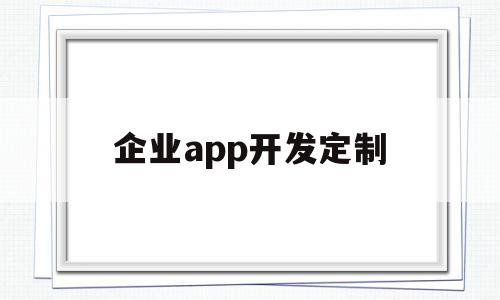 企业app开发定制